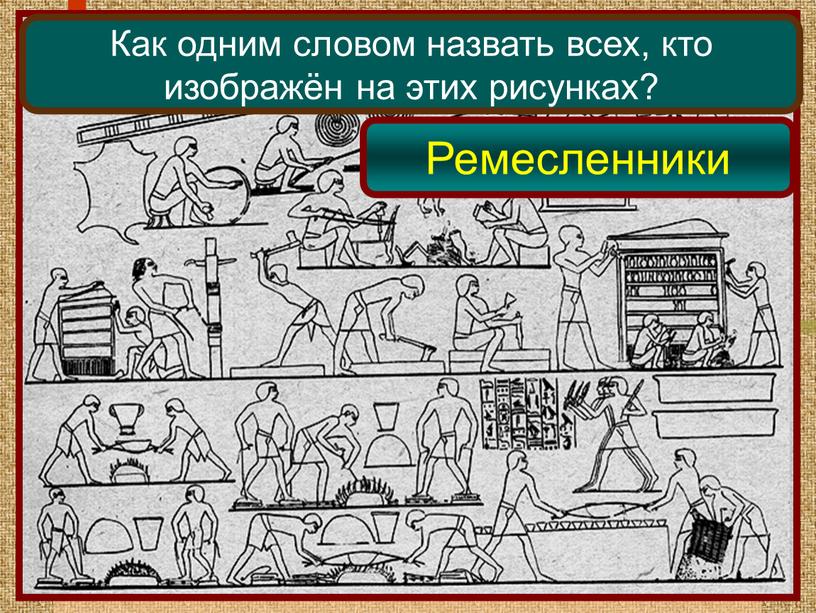 Как одним словом назвать всех, кто изображён на этих рисунках?

Ремесленники